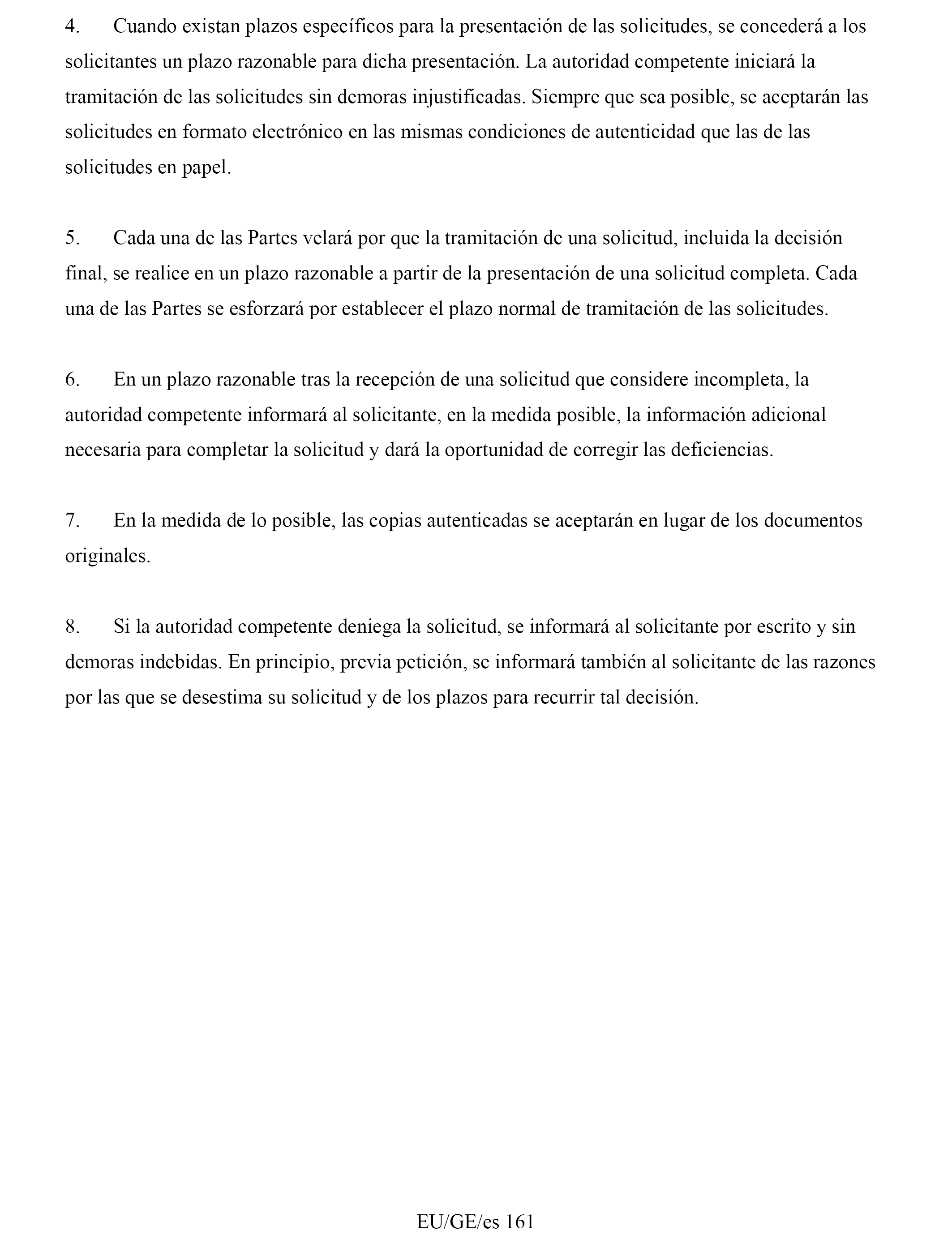 4. Cuando existan plazos específicos para la presentación de las solicitudes, se concederá a los solicitantes un plazo razonable para dicha presentación. La autoridad competente iniciará la tramitación de las solicitudes sin demoras injustificadas. Siempre que sea posible, se aceptarán las solicitudes en formato electrónico en las mismas condiciones de autenticidad que las de las solicitudes en papel.

5. Cada una de las Partes velará por que la tramitación de una solicitud, incluida la decisión final, se realice en un plazo razonable a partir de la presentación de una solicitud completa. Cada una de las Partes se esforzará por establecer el plazo normal de tramitación de las solicitudes.

6. En un plazo razonable tras la recepción de una solicitud que considere incompleta, la autoridad competente informará al solicitante, en la medida posible, la información adicional necesaria para completar la solicitud y dará la oportunidad de corregir las deficiencias.

7. En la medida de lo posible, las copias autenticadas se aceptarán en lugar de los documentos originales.

8. Si la autoridad competente deniega la solicitud, se informará al solicitante por escrito y sin demoras indebidas. En principio, previa petición, se informará también al solicitante de las razones por las que se desestima su solicitud y de los plazos para recurrir tal decisión.

EU/GE/es 161